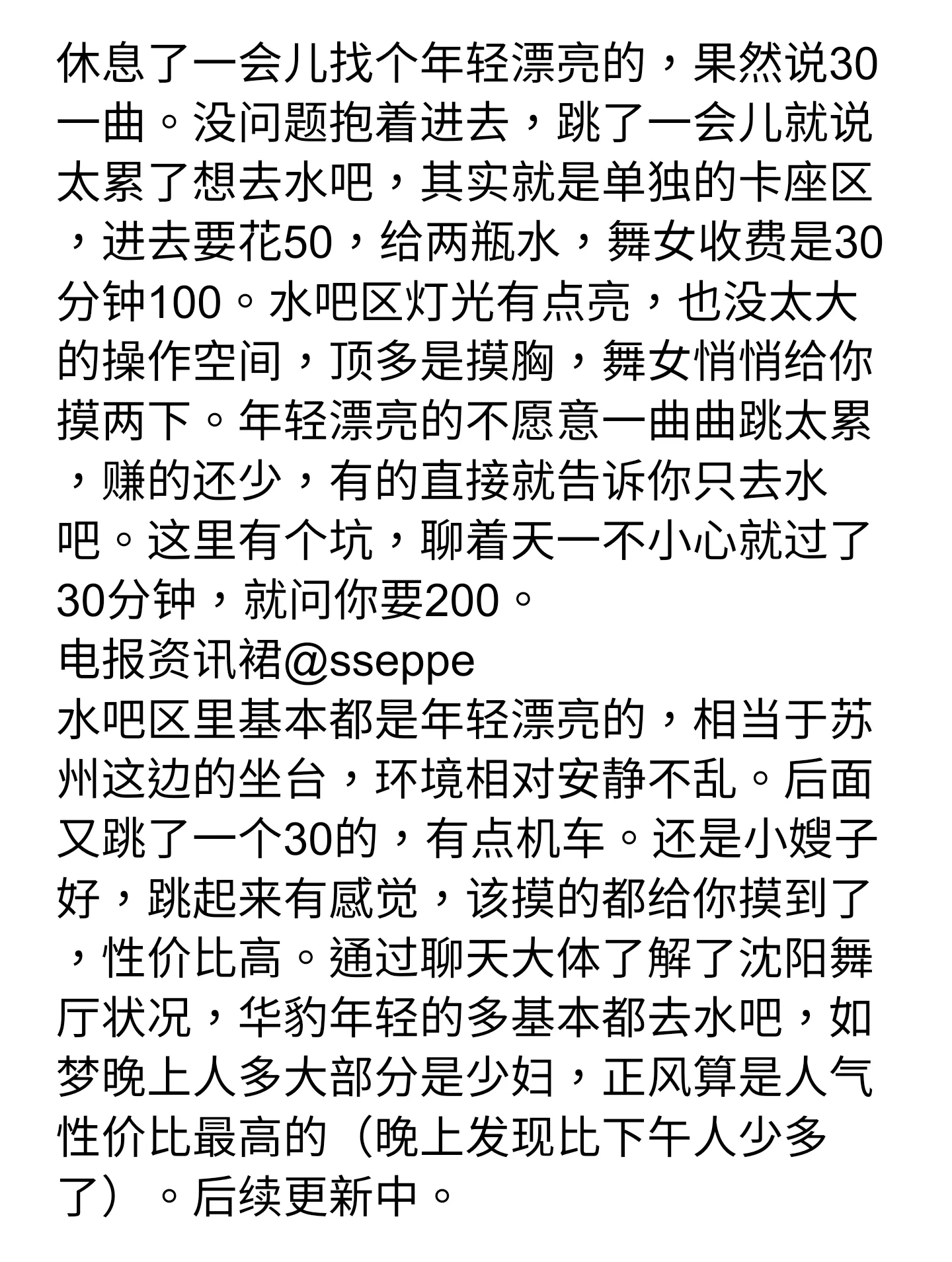 休息了一会儿找个年轻漂亮的，果然说30一曲。没问题抱着进去，跳了一会儿就说太累了想去水吧，其实就是单独的卡座区，进去要花50，给两瓶水，舞女收费是30分钟100。水吧区灯光有点亮，也没太大的操作空间，顶多是摸胸，舞女悄悄给你摸两下。年轻漂亮的不愿意一曲曲跳太累，赚的还少，有的直接就告诉你只去水吧。这里有个坑，聊着天一不小心就过了30分钟，就问你要200。
电报资讯裙@sseppe
水吧区里基本都是年轻漂亮的，相当于苏州这边的坐台，环境相对安静不乱。后面又跳了一个30的，有点机车。还是小嫂子好，跳起来有感觉，该摸的都给你摸到了，性价比高。通过聊天大体了解了沈阳舞厅状况，华豹年轻的多基本都去水吧，如梦晚上人多大部分是少妇，正风算是人气性价比最高的（晚上发现比下午人少多了）。后续更新中。